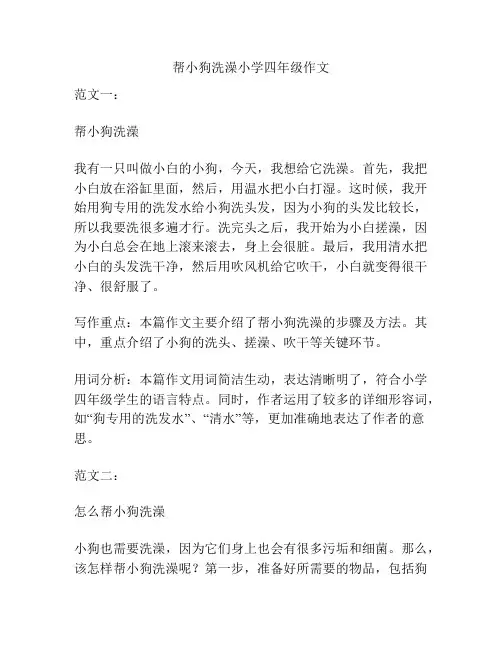 帮小狗洗澡小学四年级作文

范文一：

帮小狗洗澡

我有一只叫做小白的小狗，今天，我想给它洗澡。首先，我把小白放在浴缸里面，然后，用温水把小白打湿。这时候，我开始用狗专用的洗发水给小狗洗头发，因为小狗的头发比较长，所以我要洗很多遍才行。洗完头之后，我开始为小白搓澡，因为小白总会在地上滚来滚去，身上会很脏。最后，我用清水把小白的头发洗干净，然后用吹风机给它吹干，小白就变得很干净、很舒服了。

写作重点：本篇作文主要介绍了帮小狗洗澡的步骤及方法。其中，重点介绍了小狗的洗头、搓澡、吹干等关键环节。

用词分析：本篇作文用词简洁生动，表达清晰明了，符合小学四年级学生的语言特点。同时，作者运用了较多的详细形容词，如“狗专用的洗发水”、“清水”等，更加准确地表达了作者的意思。

范文二：

怎么帮小狗洗澡

小狗也需要洗澡，因为它们身上也会有很多污垢和细菌。那么，该怎样帮小狗洗澡呢？第一步，准备好所需要的物品，包括狗